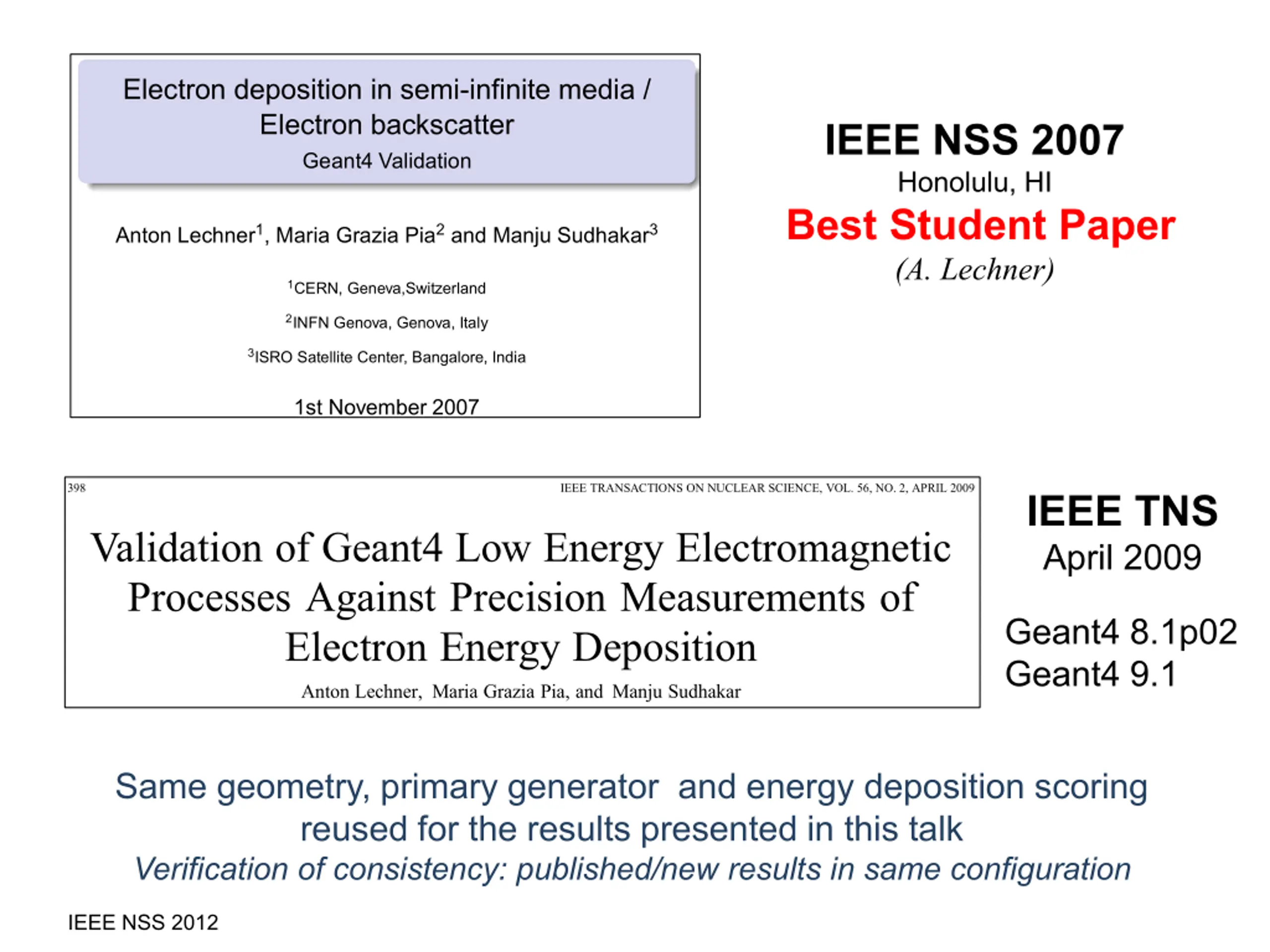 Electron deposition in semi-infinite media / Electron backscatter
Geant4 Validation

Anton Lechner$^1$, Maria Grazia Pia$^2$ and Manju Sudhakar$^3$

$^1$CERN, Geneva,Switzerland

$^2$INFN Genova, Genova, Italy

$^3$ISRO Satellite Center, Bangalore, India

1st November 2007

IEEE NSS 2007
Honolulu, HI
Best Student Paper
(A. Lechner)

398 IEEE TRANSACTIONS ON NUCLEAR SCIENCE, VOL. 56, NO. 2, APRIL 2009

Validation of Geant4 Low Energy Electromagnetic Processes Against Precision Measurements of Electron Energy Deposition

Anton Lechner, Maria Grazia Pia, and Manju Sudhakar

IEEE TNS
April 2009

Geant4 8.1p02
Geant4 9.1

Same geometry, primary generator and energy deposition scoring reused for the results presented in this talk
Verification of consistency: published/new results in same configuration

IEEE NSS 2012